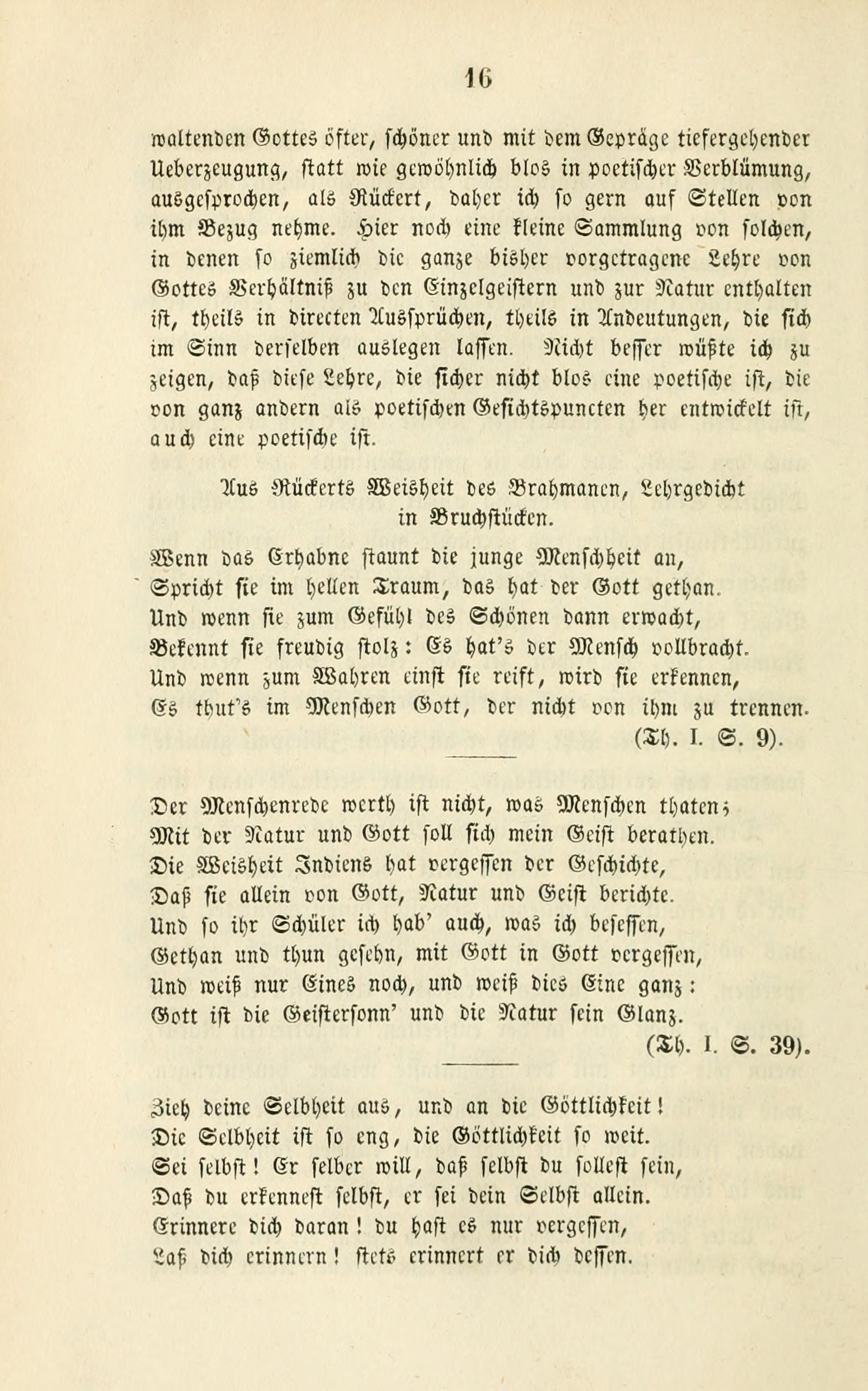 16

waltenden Gottes öfter, schöner und mit dem Gepräge tiefergehender Ueberzeugung, statt wie gewöhnlich blos in poetischer Verblümung, ausgesprochen, als Rückert, daher ich so gern auf Stellen von ihm Bezug nehme. Hier noch eine kleine Sammlung von solchen, in denen so ziemlich die ganze bisher vorgetragene Lehre von Gottes Verhältniß zu den Einzelgeistern und zur Natur enthalten ist, theils in directen Aussprüchen, theils in Andeutungen, die sich im Sinn derselben auslegen lassen. Nicht besser wüßte ich zu zeigen, daß diese Lehre, die sicher nicht blos eine poetische ist, die von ganz andern als poetischen Gesichtspuncten her entwickelt ist, auch eine poetische ist.

Aus Rückerts Weisheit des Brahmanen, Lehrgedicht in Bruchstücken.

Wenn das Erhabne staunt die junge Menschheit an,
Spricht sie im hellen Traum, das hat der Gott gethan.
Und wenn sie zum Gefühl des Schönen dann erwacht,
Bekennt sie freudig stolz: Es hat's der Mensch vollbracht.
Und wenn zum Wahren einst sie reift, wird sie erkennen,
Es thut's im Menschen Gott, der nicht von ihm zu trennen.
(Th. I. S. 9).

Der Menschenrede werth ist nicht, was Menschen thaten;
Mit der Natur und Gott soll sich mein Geist berathen.
Die Weisheit Indiens hat vergessen der Geschichte,
Daß sie allein von Gott, Natur und Geist berichte.
Und so ihr Schüler ich hab' auch, was ich besessen,
Gethan und thun gesehn, mit Gott in Gott vergessen,
Und weiß nur Eines noch, und weiß dies Eine ganz:
Gott ist die Geistersonn' und die Natur sein Glanz.
(Th. I. S. 39).

Zieh deine Selbheit aus, und an die Göttlichkeit!
Die Selbheit ist so eng, die Göttlichkeit so weit.
Sei selbst! Er selber will, daß selbst du sollest sein,
Daß du erkennest selbst, er sei dein Selbst allein.
Erinnere dich daran! du hast es nur vergessen,
Laß dich erinnern! stets erinnert er dich dessen.